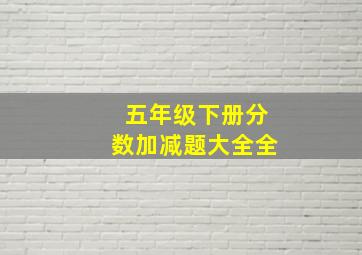 五年级下册分数加减题大全全